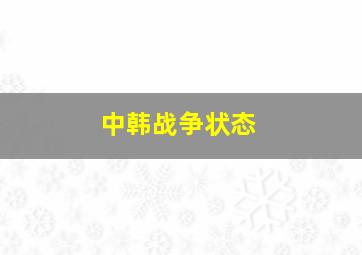 中韩战争状态